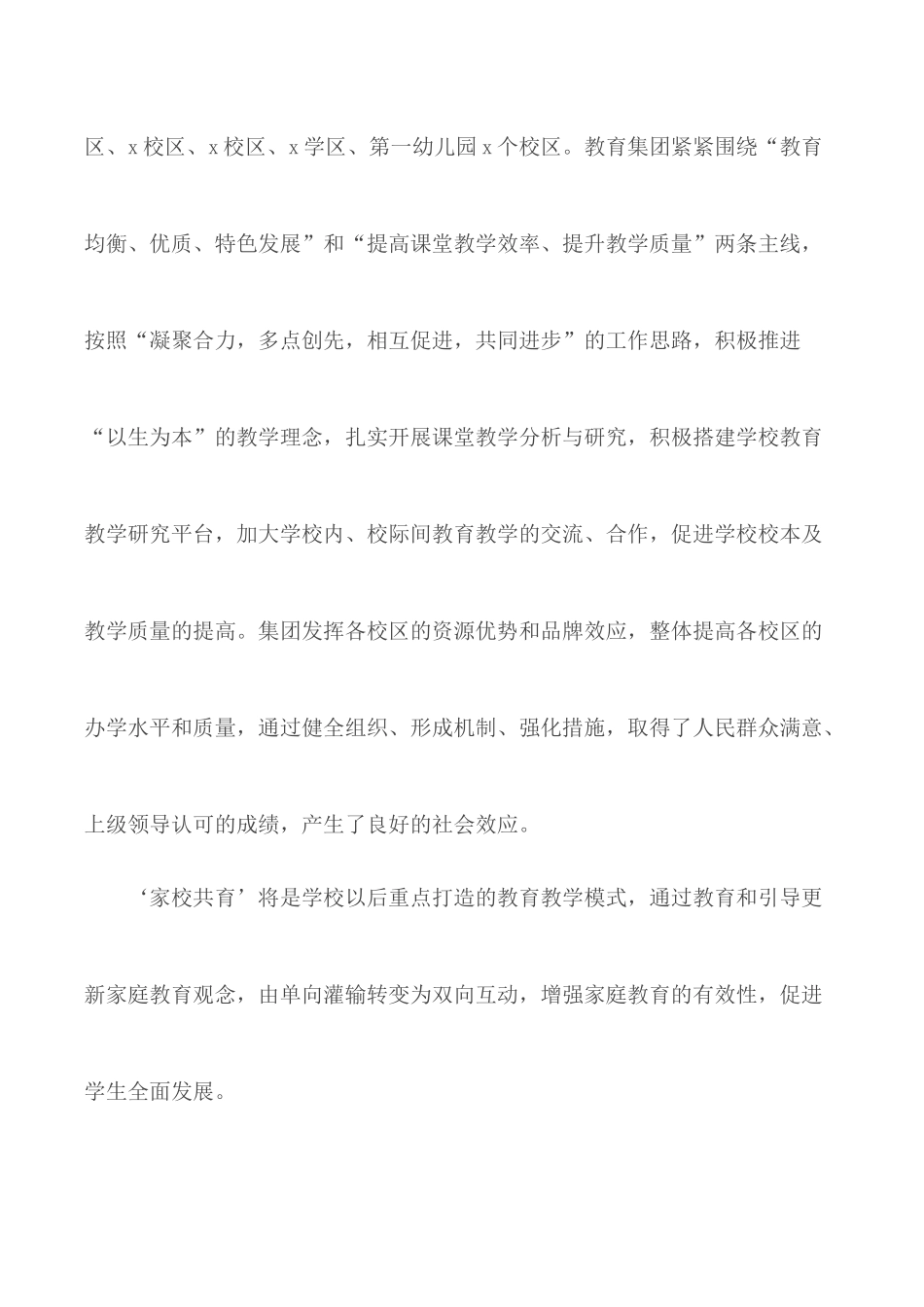 区、x 校区、x 校区、x 学区、第一幼儿园 x 个校区。教育集团紧紧围绕“教育均衡、优质、特色发展”和“提高课堂教学效率、提升教学质量”两条主线，按照“凝聚合力，多点创先，相互促进，共同进步”的工作思路，积极推进“以生为本”的教学理念，扎实开展课堂教学分析与研究，积极搭建学校教育教学研究平台，加大学校内、校际间教育教学的交流、合作，促进学校校本及教学质量的提高。集团发挥各校区的资源优势和品牌效应，整体提高各校区的办学水平和质量，通过健全组织、形成机制、强化措施，取得了人民群众满意、上级领导认可的成绩，产生了良好的社会效应。

‘家校共育’将是学校以后重点打造的教育教学模式，通过教育和引导更新家庭教育观念，由单向灌输转变为双向互动，增强家庭教育的有效性，促进学生全面发展。